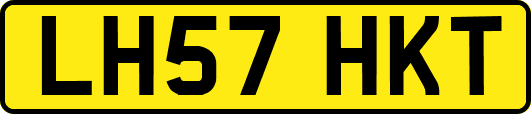 LH57 HKT